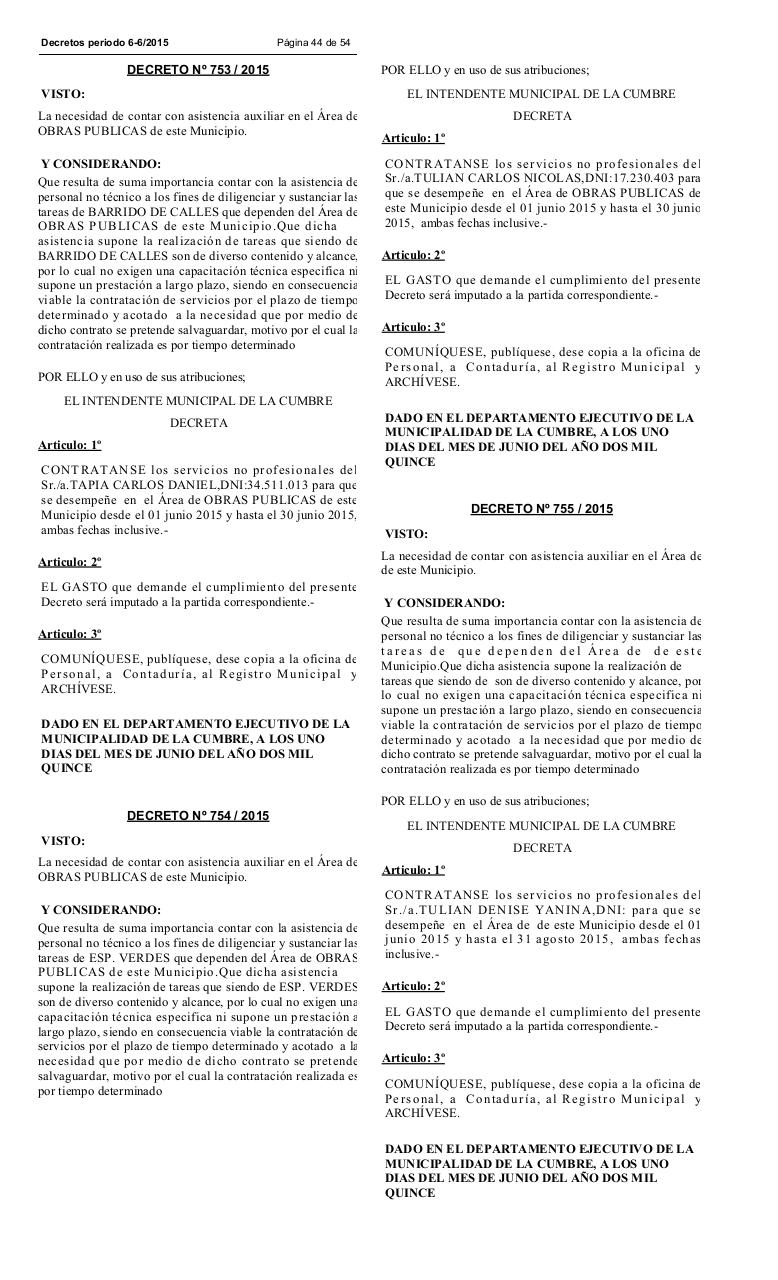 Decretos periodo 6-6/2015 Página 44 de 54

DECRETO Nº 753 / 2015

VISTO:

La necesidad de contar con asistencia auxiliar en el Área de OBRAS PUBLICAS de este Municipio.

Y CONSIDERANDO:

Que resulta de suma importancia contar con la asistencia de personal no técnico a los fines de diligenciar y sustanciar las tareas de BARRIDO DE CALLES que dependen del Área de OBRAS PUBLICAS de este Municipio.Que dicha asistencia supone la realización de tareas que siendo de BARRIDO DE CALLES son de diverso contenido y alcance, por lo cual no exigen una capacitación técnica especifica ni supone un prestación a largo plazo, siendo en consecuencia viable la contratación de servicios por el plazo de tiempo determinado y acotado a la necesidad que por medio de dicho contrato se pretende salvaguardar, motivo por el cual la contratación realizada es por tiempo determinado

POR ELLO y en uso de sus atribuciones;

EL INTENDENTE MUNICIPAL DE LA CUMBRE

DECRETA

Articulo: 1º

CONTRATANSE los servicios no profesionales del Sr./a.TAPIA CARLOS DANIEL,DNI:34.511.013 para que se desempeñe en el Área de OBRAS PUBLICAS de este Municipio desde el 01 junio 2015 y hasta el 30 junio 2015, ambas fechas inclusive.-

Articulo: 2º

EL GASTO que demande el cumplimiento del presente Decreto será imputado a la partida correspondiente.-

Articulo: 3º

COMUNÍQUESE, publíquese, dese copia a la oficina de Personal, a Contaduría, al Registro Municipal y ARCHÍVESE.

DADO EN EL DEPARTAMENTO EJECUTIVO DE LA MUNICIPALIDAD DE LA CUMBRE, A LOS UNO DIAS DEL MES DE JUNIO DEL AÑO DOS MIL QUINCE

DECRETO Nº 754 / 2015

VISTO:

La necesidad de contar con asistencia auxiliar en el Área de OBRAS PUBLICAS de este Municipio.

Y CONSIDERANDO:

Que resulta de suma importancia contar con la asistencia de personal no técnico a los fines de diligenciar y sustanciar las tareas de ESP. VERDES que dependen del Área de OBRAS PUBLICAS de este Municipio.Que dicha asistencia supone la realización de tareas que siendo de ESP. VERDES son de diverso contenido y alcance, por lo cual no exigen una capacitación técnica especifica ni supone un prestación a largo plazo, siendo en consecuencia viable la contratación de servicios por el plazo de tiempo determinado y acotado a la necesidad que por medio de dicho contrato se pretende salvaguardar, motivo por el cual la contratación realizada es por tiempo determinado

POR ELLO y en uso de sus atribuciones;

EL INTENDENTE MUNICIPAL DE LA CUMBRE

DECRETA

Articulo: 1º

CONTRATANSE los servicios no profesionales del Sr./a.TULIAN CARLOS NICOLAS,DNI:17.230.403 para que se desempeñe en el Área de OBRAS PUBLICAS de este Municipio desde el 01 junio 2015 y hasta el 30 junio 2015, ambas fechas inclusive.-

Articulo: 2º

EL GASTO que demande el cumplimiento del presente Decreto será imputado a la partida correspondiente.-

Articulo: 3º

COMUNÍQUESE, publíquese, dese copia a la oficina de Personal, a Contaduría, al Registro Municipal y ARCHÍVESE.

DADO EN EL DEPARTAMENTO EJECUTIVO DE LA MUNICIPALIDAD DE LA CUMBRE, A LOS UNO DIAS DEL MES DE JUNIO DEL AÑO DOS MIL QUINCE

DECRETO Nº 755 / 2015

VISTO:

La necesidad de contar con asistencia auxiliar en el Área de de este Municipio.

Y CONSIDERANDO:

Que resulta de suma importancia contar con la asistencia de personal no técnico a los fines de diligenciar y sustanciar las tareas de que dependen del Área de de este Municipio.Que dicha asistencia supone la realización de tareas que siendo de son de diverso contenido y alcance, por lo cual no exigen una capacitación técnica especifica ni supone un prestación a largo plazo, siendo en consecuencia viable la contratación de servicios por el plazo de tiempo determinado y acotado a la necesidad que por medio de dicho contrato se pretende salvaguardar, motivo por el cual la contratación realizada es por tiempo determinado

POR ELLO y en uso de sus atribuciones;

EL INTENDENTE MUNICIPAL DE LA CUMBRE

DECRETA

Articulo: 1º

CONTRATANSE los servicios no profesionales del Sr./a.TULIAN DENISE YANINA,DNI: para que se desempeñe en el Área de de este Municipio desde el 01 junio 2015 y hasta el 31 agosto 2015, ambas fechas inclusive.-

Articulo: 2º

EL GASTO que demande el cumplimiento del presente Decreto será imputado a la partida correspondiente.-

Articulo: 3º

COMUNÍQUESE, publíquese, dese copia a la oficina de Personal, a Contaduría, al Registro Municipal y ARCHÍVESE.

DADO EN EL DEPARTAMENTO EJECUTIVO DE LA MUNICIPALIDAD DE LA CUMBRE, A LOS UNO DIAS DEL MES DE JUNIO DEL AÑO DOS MIL QUINCE